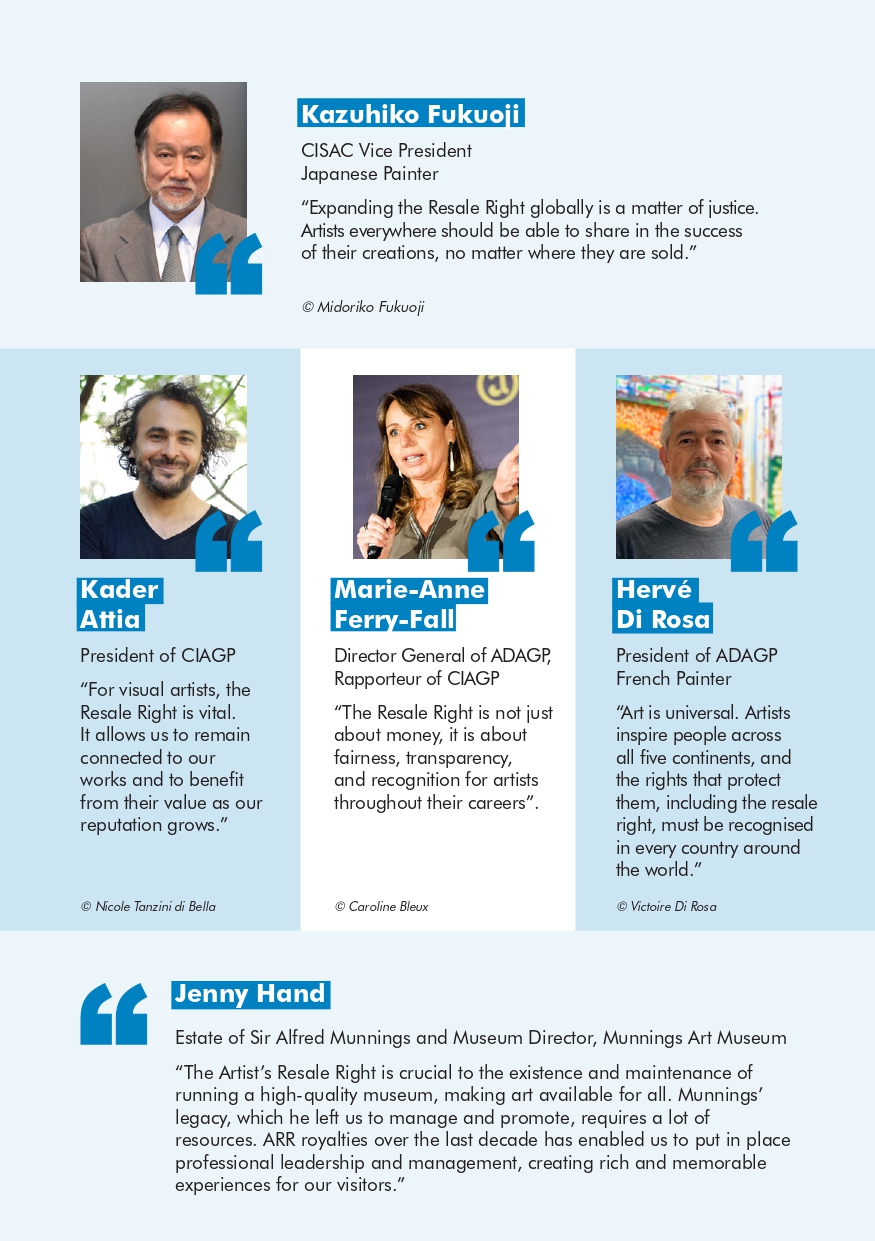 Kazuhiko Fukuoji

CISAC Vice President
Japanese Painter

“Expanding the Resale Right globally is a matter of justice. Artists everywhere should be able to share in the success of their creations, no matter where they are sold.”

© Midoriko Fukuoji

Kader Attia

President of CIAGP

“For visual artists, the Resale Right is vital. It allows us to remain connected to our works and to benefit from their value as our reputation grows.”

© Nicole Tanzini di Bella

Marie-Anne Ferry-Fall

Director General of ADAGP, Rapporteur of CIAGP

“The Resale Right is not just about money, it is about fairness, transparency, and recognition for artists throughout their careers”.

© Caroline Bleux

Hervé Di Rosa

President of ADAGP
French Painter

“Art is universal. Artists inspire people across all five continents, and the rights that protect them, including the resale right, must be recognised in every country around the world.”

© Victoire Di Rosa

Jenny Hand

Estate of Sir Alfred Munnings and Museum Director, Munnings Art Museum

“The Artist’s Resale Right is crucial to the existence and maintenance of running a high-quality museum, making art available for all. Munnings’ legacy, which he left us to manage and promote, requires a lot of resources. ARR royalties over the last decade has enabled us to put in place professional leadership and management, creating rich and memorable experiences for our visitors.”